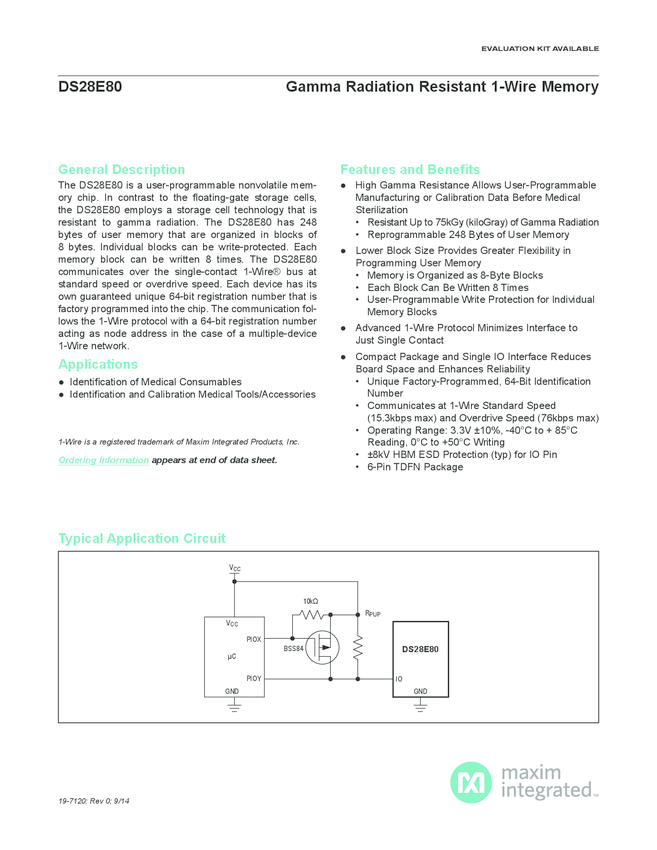 EVALUATION KIT AVAILABLE

DS28E80

Gamma Radiation Resistant 1-Wire Memory

General Description

The DS28E80 is a user-programmable nonvolatile memory chip. In contrast to the floating-gate storage cells, the DS28E80 employs a storage cell technology that is resistant to gamma radiation. The DS28E80 has 248 bytes of user memory that are organized in blocks of 8 bytes. Individual blocks can be write-protected. Each memory block can be written 8 times. The DS28E80 communicates over the single-contact 1-Wire® bus at standard speed or overdrive speed. Each device has its own guaranteed unique 64-bit registration number that is factory programmed into the chip. The communication follows the 1-Wire protocol with a 64-bit registration number acting as node address in the case of a multiple-device 1-Wire network.

Applications

● Identification of Medical Consumables
● Identification and Calibration Medical Tools/Accessories

1-Wire is a registered trademark of Maxim Integrated Products, Inc.

Ordering Information appears at end of data sheet.

Features and Benefits

● High Gamma Resistance Allows User-Programmable Manufacturing or Calibration Data Before Medical Sterilization
• Resistant Up to 75kGy (kiloGray) of Gamma Radiation
• Reprogrammable 248 Bytes of User Memory
● Lower Block Size Provides Greater Flexibility in Programming User Memory
• Memory is Organized as 8-Byte Blocks
• Each Block Can Be Written 8 Times
• User-Programmable Write Protection for Individual Memory Blocks
● Advanced 1-Wire Protocol Minimizes Interface to Just Single Contact
● Compact Package and Single IO Interface Reduces Board Space and Enhances Reliability
• Unique Factory-Programmed, 64-Bit Identification Number
• Communicates at 1-Wire Standard Speed (15.3kbps max) and Overdrive Speed (76kbps max)
• Operating Range: 3.3V ±10%, -40°C to + 85°C Reading, 0°C to +50°C Writing
• ±8kV HBM ESD Protection (typ) for IO Pin
• 6-Pin TDFN Package

Typical Application Circuit

$V_{CC}$
10kΩ
$R_{PUP}$
$V_{CC}$
PIOX
BSS84
µC
PIOY
GND
DS28E80
IO
GND

19-7120; Rev 0; 9/14

maxim integrated™